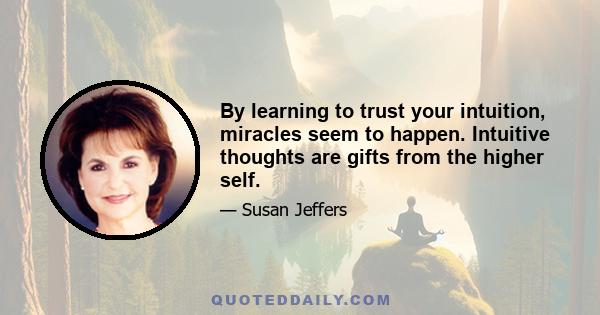 By learning to trust your intuition, miracles seem to happen. Intuitive thoughts are gifts from the higher self.

— Susan Jeffers

QUOTEDDAILY.COM